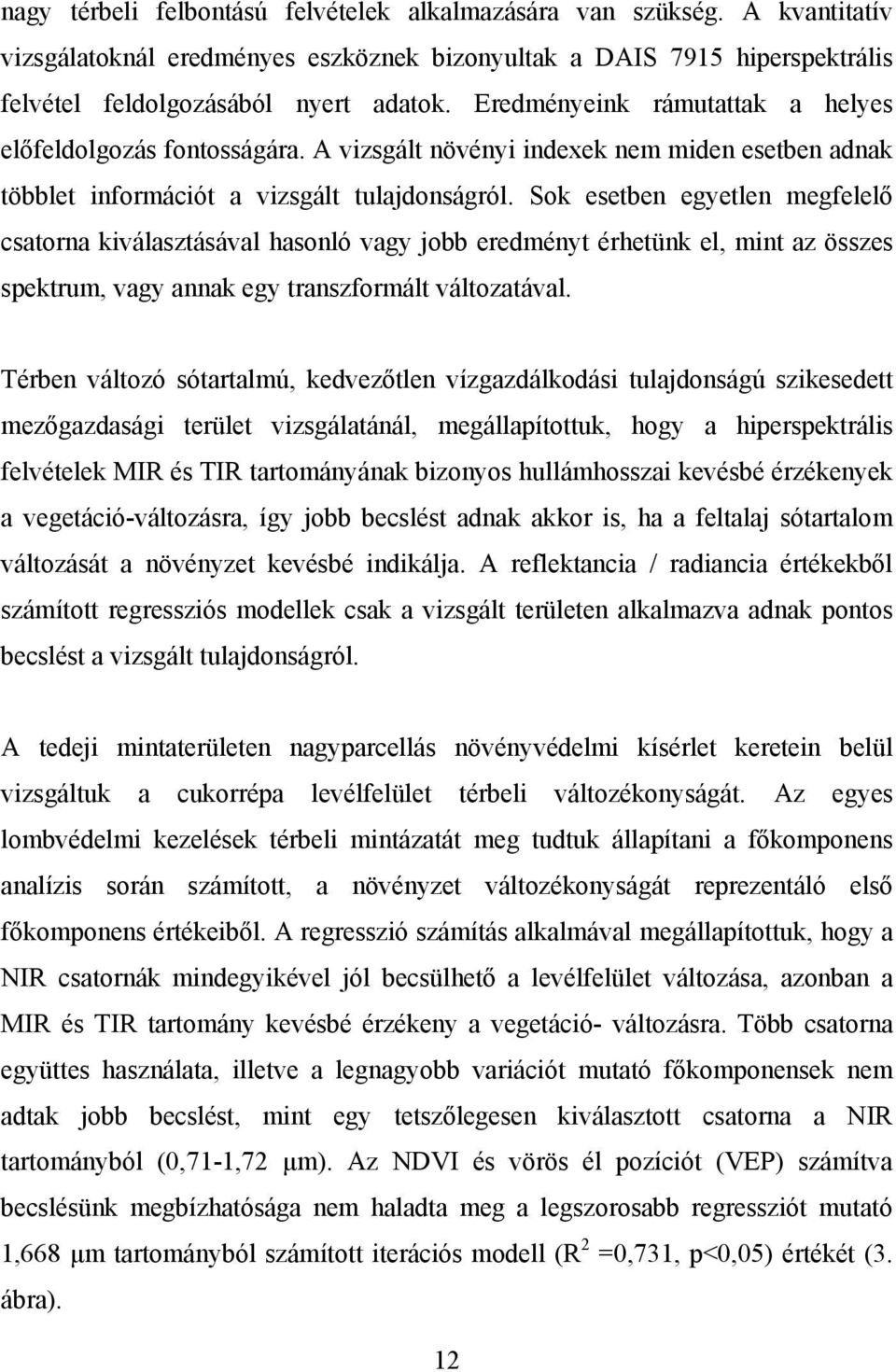 nagy térbeli felbontású felvételek alkalmazására van szükség. A kvantitatív vizsgálatoknál eredményes eszköznek bizonyultak a DAIS 7915 hiperspektrális felvétel feldolgozásából nyert adatok. Eredményeink rámutattak a helyes előfeldolgozás fontosságára. A vizsgált növényi indexek nem miden esetben adnak többlet információt a vizsgált tulajdonságról. Sok esetben egyetlen megfelelő csatorna kiválasztásával hasonló vagy jobb eredményt érhetünk el, mint az összes spektrum, vagy annak egy transzformált változatával.

Térben változó sótartalmú, kedvezőtlen vízgazdálkodási tulajdonságú szikesedett mezőgazdasági terület vizsgálatánál, megállapítottuk, hogy a hiperspektrális felvételek MIR és TIR tartományának bizonyos hullámhosszai kevésbé érzékenyek a vegetáció-változásra, így jobb becslést adnak akkor is, ha a feltalaj sótartalom változását a növényzet kevésbé indikálja. A reflektancia / radiancia értékekből számított regressziós modellek csak a vizsgált területen alkalmazva adnak pontos becslést a vizsgált tulajdonságról.

A tedeji mintaterületen nagyparcellás növényvédelmi kísérlet keretein belül vizsgáltuk a cukorrépa levélfelület térbeli változékonyságát. Az egyes lombvédelmi kezelések térbeli mintázatát meg tudtuk állapítani a főkomponens analízis során számított, a növényzet változékonyságát reprezentáló első főkomponens értékeiből. A regresszió számítás alkalmával megállapítottuk, hogy a NIR csatornák mindegyikével jól becsülhető a levélfelület változása, azonban a MIR és TIR tartomány kevésbé érzékeny a vegetáció- változásra. Több csatorna együttes használata, illetve a legnagyobb variációt mutató főkomponensek nem adtak jobb becslést, mint egy tetszőlegesen kiválasztott csatorna a NIR tartományból (0,71-1,72 μm). Az NDVI és vörös él pozíciót (VEP) számítva becslésünk megbízhatósága nem haladta meg a legszorosabb regressziót mutató 1,668 μm tartományból számított iterációs modell ($R^2$ =0,731, p<0,05) értékét (3. ábra).

12